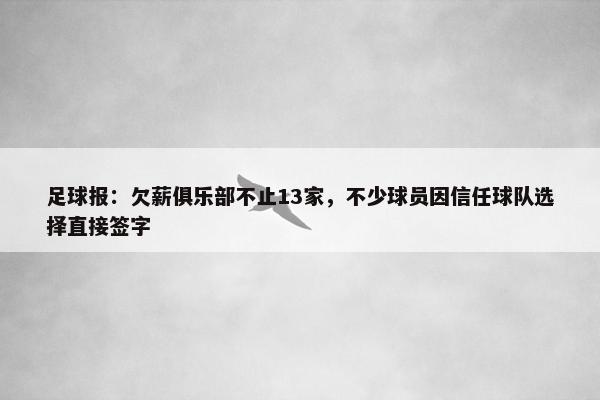 足球报：欠薪俱乐部不止13家，不少球员因信任球队选择直接签字